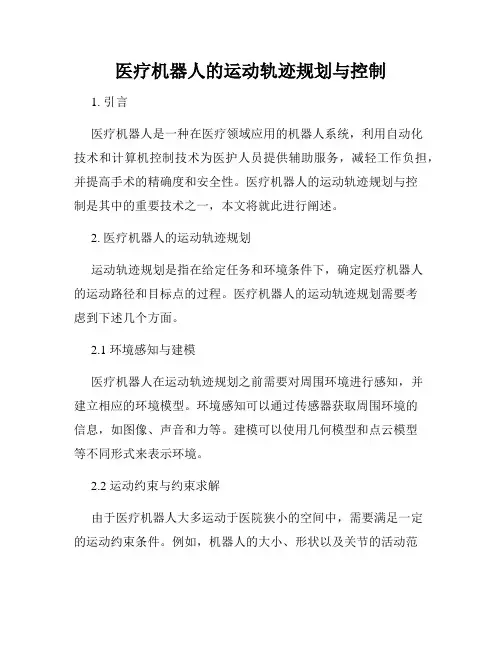 医疗机器人的运动轨迹规划与控制

1. 引言

医疗机器人是一种在医疗领域应用的机器人系统，利用自动化技术和计算机控制技术为医护人员提供辅助服务，减轻工作负担，并提高手术的精确度和安全性。医疗机器人的运动轨迹规划与控制是其中的重要技术之一，本文将就此进行阐述。

2. 医疗机器人的运动轨迹规划

运动轨迹规划是指在给定任务和环境条件下，确定医疗机器人的运动路径和目标点的过程。医疗机器人的运动轨迹规划需要考虑到下述几个方面。

2.1 环境感知与建模

医疗机器人在运动轨迹规划之前需要对周围环境进行感知，并建立相应的环境模型。环境感知可以通过传感器获取周围环境的信息，如图像、声音和力等。建模可以使用几何模型和点云模型等不同形式来表示环境。

2.2 运动约束与约束求解

由于医疗机器人大多运动于医院狭小的空间中，需要满足一定的运动约束条件。例如，机器人的大小、形状以及关节的活动范